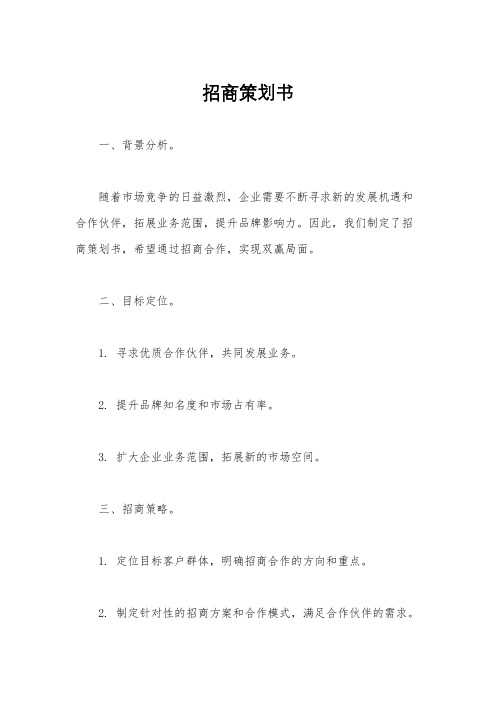 招商策划书

一、背景分析。

随着市场竞争的日益激烈，企业需要不断寻求新的发展机遇和合作伙伴，拓展业务范围，提升品牌影响力。因此，我们制定了招商策划书，希望通过招商合作，实现双赢局面。

二、目标定位。

1. 寻求优质合作伙伴，共同发展业务。

2. 提升品牌知名度和市场占有率。

3. 扩大企业业务范围，拓展新的市场空间。

三、招商策略。

1. 定位目标客户群体，明确招商合作的方向和重点。

2. 制定针对性的招商方案和合作模式，满足合作伙伴的需求。